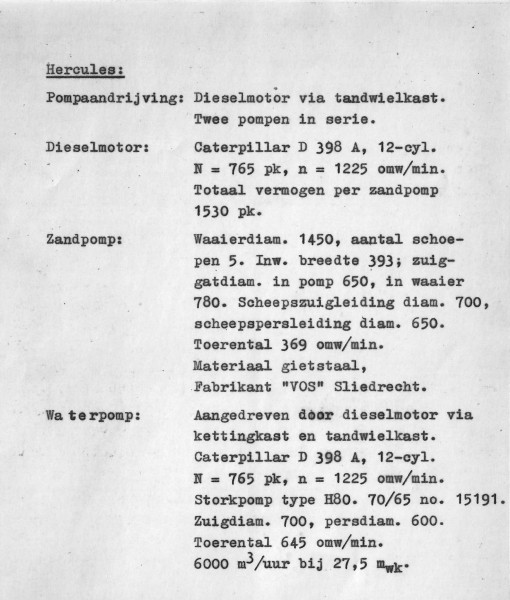 Hercules:

Pompaandrijving: Dieselmotor via tandwielkast. Twee pompen in serie.

Dieselmotor: Caterpillar D 398 A, 12-cyl. N = 765 pk, n = 1225 omw/min. Totaal vermogen per zandpomp 1530 pk.

Zandpomp: Waaierdiam. 1450, aantal schoepen 5. Inw. breedte 393; zuiggatdiam. in pomp 650, in waaier 780. Scheepszuigleiding diam. 700, scheepspersleiding diam. 650. Toerental 369 omw/min. Materiaal gietstaal, Fabrikant "VOS" Sliedrecht.

Wa terpomp: Aangedreven door dieselmotor via kettingkast en tandwielkast. Caterpillar D 398 A, 12-cyl. N = 765 pk, n = 1225 omw/min. Storkpomp type H80. 70/65 no. 15191. Zuigdiam. 700, persdiam. 600. Toerental 645 omw/min. 6000 $m^3$/uur bij 27,5 $m_{wk}$.